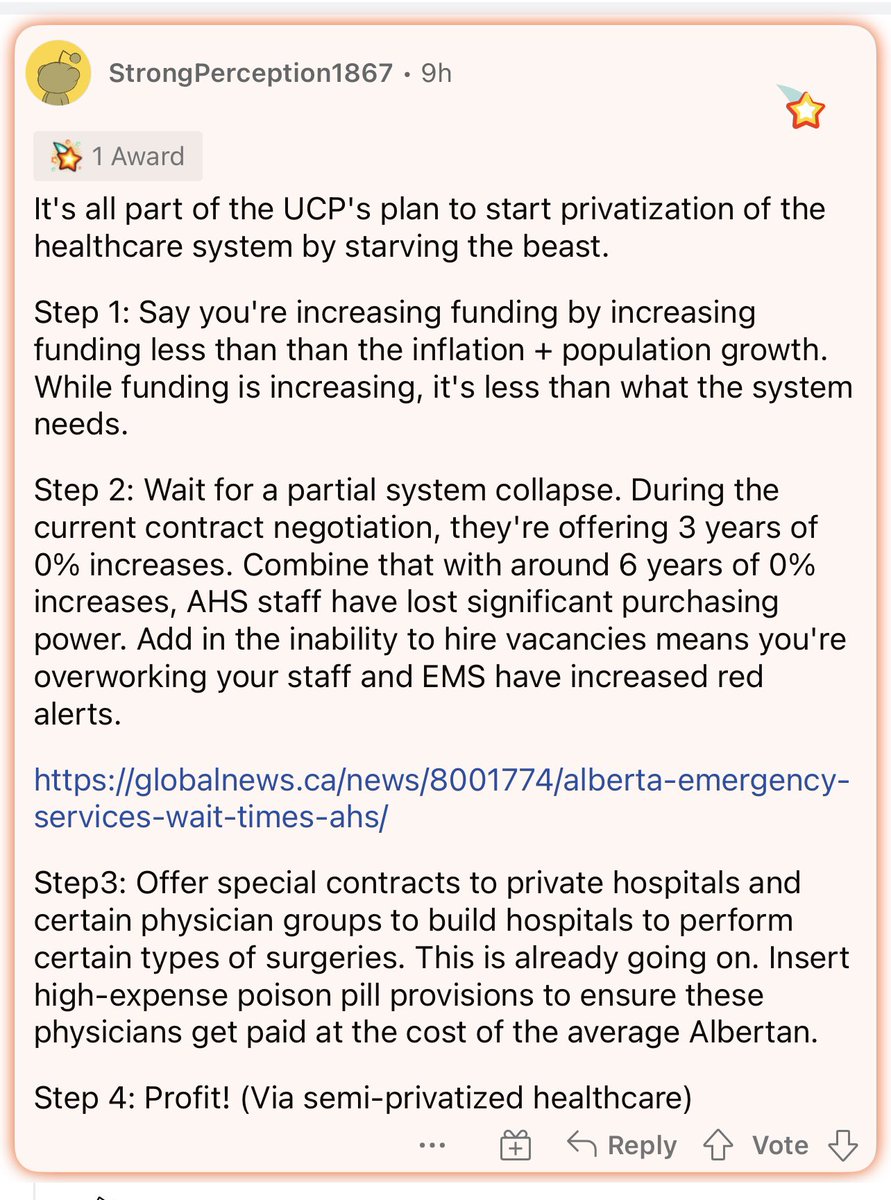 StrongPerception1867 • 9h

1 Award

It's all part of the UCP's plan to start privatization of the healthcare system by starving the beast.

Step 1: Say you're increasing funding by increasing funding less than than the inflation + population growth. While funding is increasing, it's less than what the system needs.

Step 2: Wait for a partial system collapse. During the current contract negotiation, they're offering 3 years of 0% increases. Combine that with around 6 years of 0% increases, AHS staff have lost significant purchasing power. Add in the inability to hire vacancies means you're overworking your staff and EMS have increased red alerts.

https://globalnews.ca/news/8001774/alberta-emergency-services-wait-times-ahs/

Step3: Offer special contracts to private hospitals and certain physician groups to build hospitals to perform certain types of surgeries. This is already going on. Insert high-expense poison pill provisions to ensure these physicians get paid at the cost of the average Albertan.

Step 4: Profit! (Via semi-privatized healthcare)

... Reply Vote